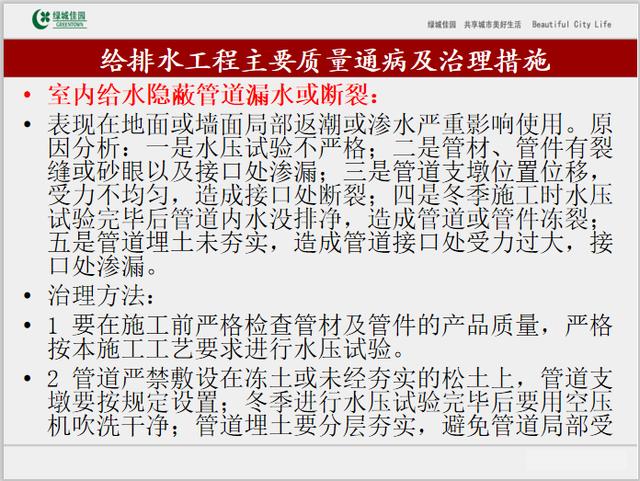 绿城佳园 GREENTOWN

绿城佳园　共享城市美好生活　Beautiful City Life

给排水工程主要质量通病及治理措施

• 室内给水隐蔽管道漏水或断裂：

• 表现在地面或墙面局部返潮或渗水严重影响使用。原因分析：一是水压试验不严格；二是管材、管件有裂缝或砂眼以及接口处渗漏；三是管道支墩位置位移，受力不均匀，造成接口处断裂；四是冬季施工时水压试验完毕后管道内水没排净，造成管道或管件冻裂；五是管道埋土未夯实，造成管道接口处受力过大，接口处渗漏。

• 治理方法：

• 1 要在施工前严格检查管材及管件的产品质量，严格按本施工工艺要求进行水压试验。

• 2 管道严禁敷设在冻土或未经夯实的松土上，管道支墩要按规定设置；冬季进行水压试验完毕后要用空压机吹洗干净；管道埋土要分层夯实，避免管道局部受